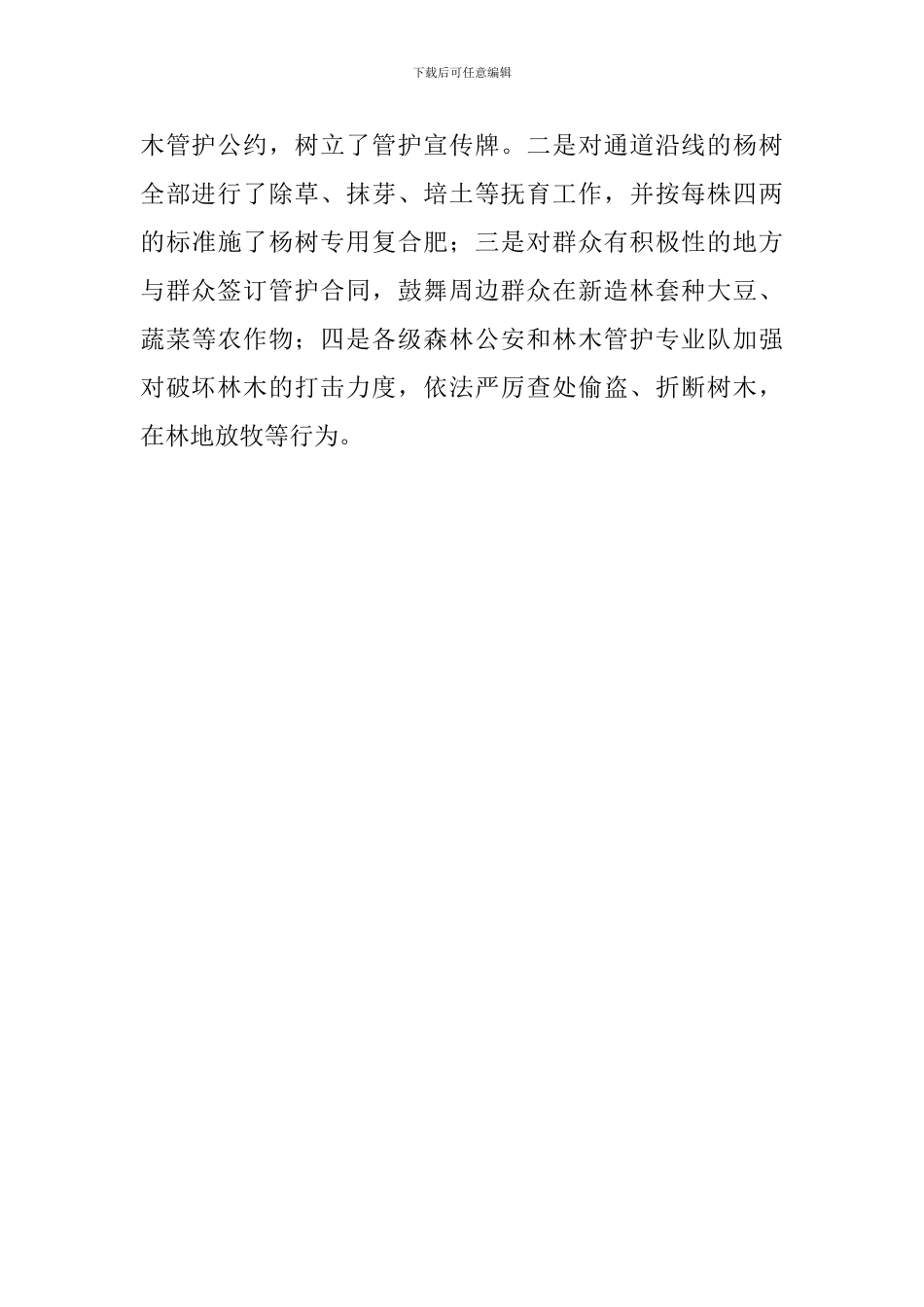 下载后可任意编辑

木管护公约，树立了管护宣传牌。二是对通道沿线的杨树全部进行了除草、抹芽、培土等抚育工作，并按每株四两的标准施了杨树专用复合肥；三是对群众有积极性的地方与群众签订管护合同，鼓舞周边群众在新造林套种大豆、蔬菜等农作物；四是各级森林公安和林木管护专业队加强对破坏林木的打击力度，依法严厉查处偷盗、折断树木，在林地放牧等行为。